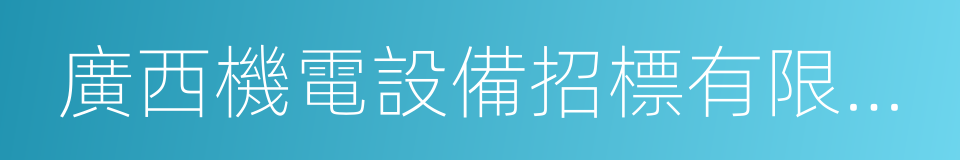 廣西機電設備招標有限...